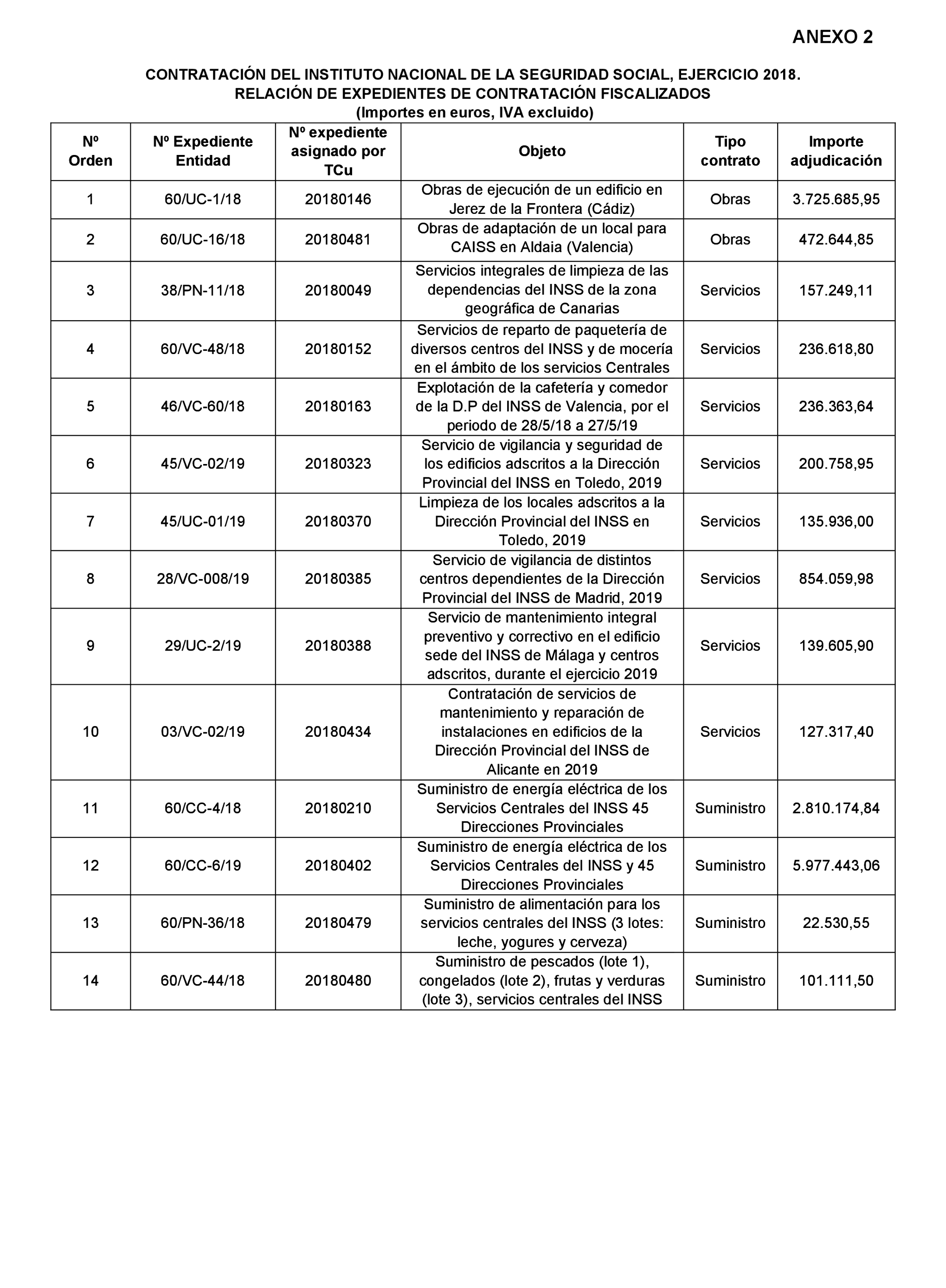 ANEXO 2

CONTRATACIÓN DEL INSTITUTO NACIONAL DE LA SEGURIDAD SOCIAL, EJERCICIO 2018. RELACIÓN DE EXPEDIENTES DE CONTRATACIÓN FISCALIZADOS (Importes en euros, IVA excluido)

| Nº Orden | Nº Expediente Entidad | Nº expediente asignado por TCu | Objeto | Tipo contrato | Importe adjudicación |
|---|---|---|---|---|---|
| 1 | 60/UC-1/18 | 20180146 | Obras de ejecución de un edificio en Jerez de la Frontera (Cádiz) | Obras | 3.725.685,95 |
| 2 | 60/UC-16/18 | 20180481 | Obras de adaptación de un local para CAISS en Aldaia (Valencia) | Obras | 472.644,85 |
| 3 | 38/PN-11/18 | 20180049 | Servicios integrales de limpieza de las dependencias del INSS de la zona geográfica de Canarias | Servicios | 157.249,11 |
| 4 | 60/VC-48/18 | 20180152 | Servicios de reparto de paquetería de diversos centros del INSS y de mocería en el ámbito de los servicios Centrales | Servicios | 236.618,80 |
| 5 | 46/VC-60/18 | 20180163 | Explotación de la cafetería y comedor de la D.P del INSS de Valencia, por el periodo de 28/5/18 a 27/5/19 | Servicios | 236.363,64 |
| 6 | 45/VC-02/19 | 20180323 | Servicio de vigilancia y seguridad de los edificios adscritos a la Dirección Provincial del INSS en Toledo, 2019 | Servicios | 200.758,95 |
| 7 | 45/UC-01/19 | 20180370 | Limpieza de los locales adscritos a la Dirección Provincial del INSS en Toledo, 2019 | Servicios | 135.936,00 |
| 8 | 28/VC-008/19 | 20180385 | Servicio de vigilancia de distintos centros dependientes de la Dirección Provincial del INSS de Madrid, 2019 | Servicios | 854.059,98 |
| 9 | 29/UC-2/19 | 20180388 | Servicio de mantenimiento integral preventivo y correctivo en el edificio sede del INSS de Málaga y centros adscritos, durante el ejercicio 2019 | Servicios | 139.605,90 |
| 10 | 03/VC-02/19 | 20180434 | Contratación de servicios de mantenimiento y reparación de instalaciones en edificios de la Dirección Provincial del INSS de Alicante en 2019 | Servicios | 127.317,40 |
| 11 | 60/CC-4/18 | 20180210 | Suministro de energía eléctrica de los Servicios Centrales del INSS 45 Direcciones Provinciales | Suministro | 2.810.174,84 |
| 12 | 60/CC-6/19 | 20180402 | Suministro de energía eléctrica de los Servicios Centrales del INSS y 45 Direcciones Provinciales | Suministro | 5.977.443,06 |
| 13 | 60/PN-36/18 | 20180479 | Suministro de alimentación para los servicios centrales del INSS (3 lotes: leche, yogures y cerveza) | Suministro | 22.530,55 |
| 14 | 60/VC-44/18 | 20180480 | Suministro de pescados (lote 1), congelados (lote 2), frutas y verduras (lote 3), servicios centrales del INSS | Suministro | 101.111,50 |